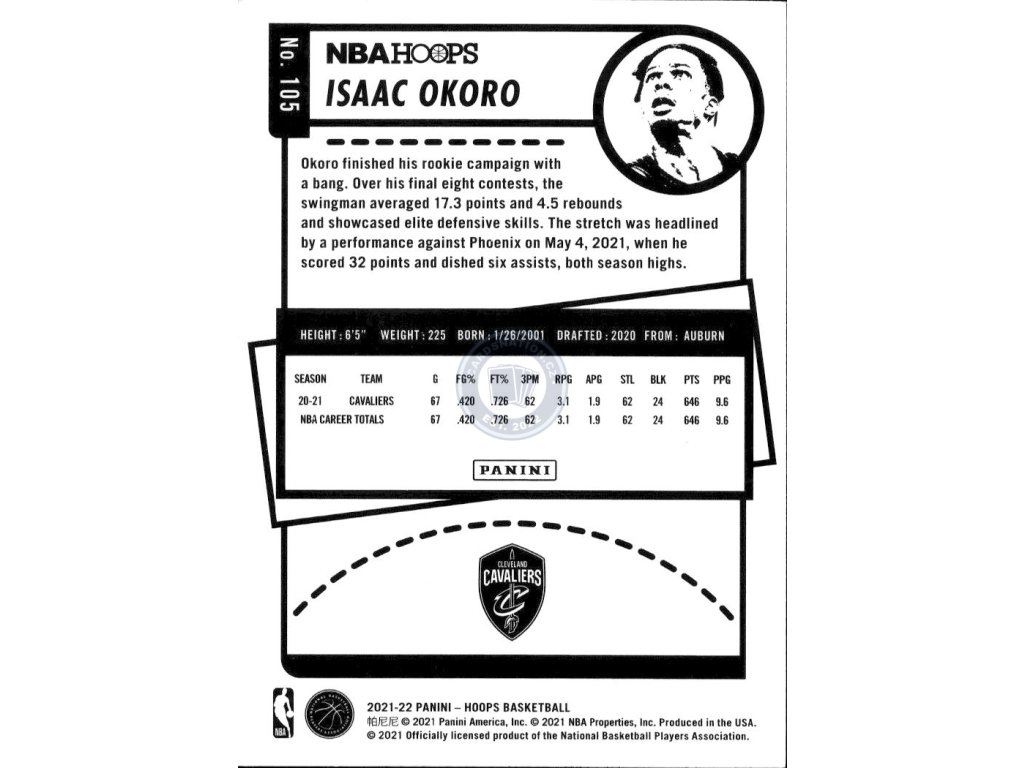 No. 105

NBA HOOPS

ISAAC OKORO

Okoro finished his rookie campaign with a bang. Over his final eight contests, the swingman averaged 17.3 points and 4.5 rebounds and showcased elite defensive skills. The stretch was headlined by a performance against Phoenix on May 4, 2021, when he scored 32 points and dished six assists, both season highs.

HEIGHT: 6'5" WEIGHT: 225 BORN: 1/26/2001 DRAFTED: 2020 FROM: AUBURN

| SEASON | TEAM | G | FG% | FT% | 3PM | RPG | APG | STL | BLK | PTS | PPG |
|---|---|---|---|---|---|---|---|---|---|---|---|
| 20-21 | CAVALIERS | 67 | .420 | .726 | 62 | 3.1 | 1.9 | 62 | 24 | 646 | 9.6 |
| NBA CAREER TOTALS | | 67 | .420 | .726 | 62 | 3.1 | 1.9 | 62 | 24 | 646 | 9.6 |

PANINI

CLEVELAND CAVALIERS

NBA

2021-22 PANINI – HOOPS BASKETBALL
帕尼尼 © 2021 Panini America, Inc. © 2021 NBA Properties, Inc. Produced in the USA.
© 2021 Officially licensed product of the National Basketball Players Association.